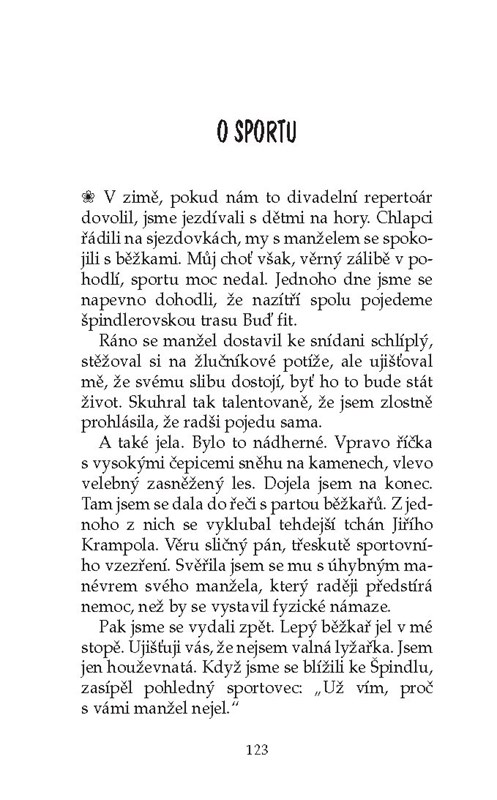 O SPORTU

❀ V zimě, pokud nám to divadelní repertoár dovolil, jsme jezdívali s dětmi na hory. Chlapci řádili na sjezdovkách, my s manželem se spokojili s běžkami. Můj choť však, věrný zálibě v pohodlí, sportu moc nedal. Jednoho dne jsme se napevno dohodli, že nazítří spolu pojedeme špindlerovskou trasu Buď fit.

Ráno se manžel dostavil ke snídani schlíplý, stěžoval si na žlučníkové potíže, ale ujišťoval mě, že svému slibu dostojí, byť ho to bude stát život. Skuhral tak talentovaně, že jsem zlostně prohlásila, že radši pojedu sama.

A také jela. Bylo to nádherné. Vpravo říčka s vysokými čepicemi sněhu na kamenech, vlevo velebný zasněžený les. Dojela jsem na konec. Tam jsem se dala do řeči s partou běžkařů. Z jednoho z nich se vyklubal tehdejší tchán Jiřího Krampola. Věru sličný pán, třeskutě sportovního vzezření. Svěřila jsem se mu s úhybným manévrem svého manžela, který raději předstírá nemoc, než by se vystavil fyzické námaze.

Pak jsme se vydali zpět. Lepý běžkař jel v mé stopě. Ujišťuji vás, že nejsem valná lyžařka. Jsem jen houževnatá. Když jsme se blížili ke Špindlu, zasípěl pohledný sportovec: „Už vím, proč s vámi manžel nejel."

123